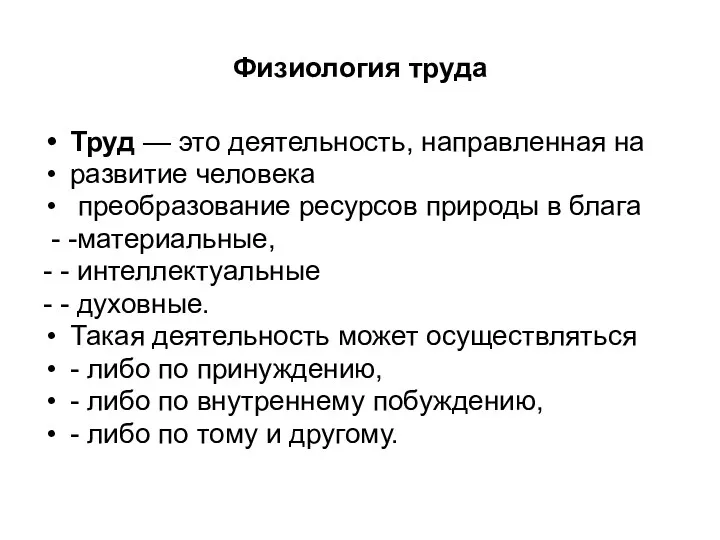 Физиология труда

• Труд — это деятельность, направленная на
• развитие человека
• преобразование ресурсов природы в блага
- -материальные,
- - интеллектуальные
- - духовные.
• Такая деятельность может осуществляться
• - либо по принуждению,
• - либо по внутреннему побуждению,
• - либо по тому и другому.